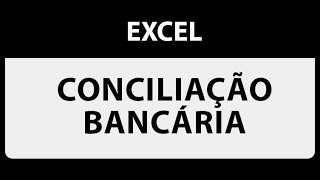 EXCEL

CONCILIAÇÃO BANCÁRIA